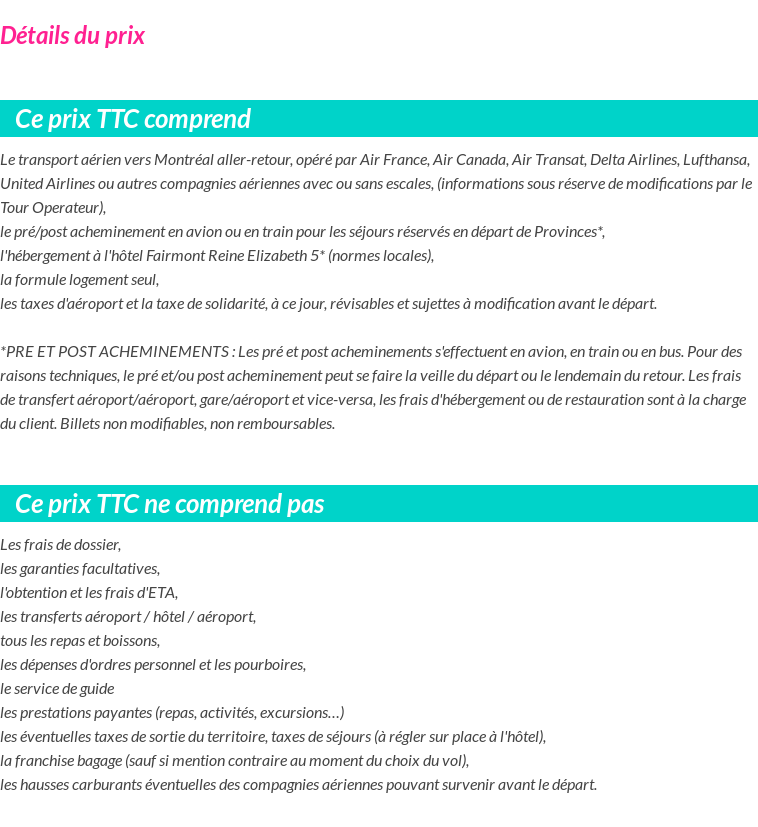 Détails du prix

Ce prix TTC comprend

Le transport aérien vers Montréal aller-retour, opéré par Air France, Air Canada, Air Transat, Delta Airlines, Lufthansa, United Airlines ou autres compagnies aériennes avec ou sans escales, (informations sous réserve de modifications par le Tour Operateur),
le pré/post acheminement en avion ou en train pour les séjours réservés en départ de Provinces*,
l'hébergement à l'hôtel Fairmont Reine Elizabeth 5* (normes locales),
la formule logement seul,
les taxes d'aéroport et la taxe de solidarité, à ce jour, révisables et sujettes à modification avant le départ.

*PRE ET POST ACHEMINEMENTS : Les pré et post acheminements s'effectuent en avion, en train ou en bus. Pour des raisons techniques, le pré et/ou post acheminement peut se faire la veille du départ ou le lendemain du retour. Les frais de transfert aéroport/aéroport, gare/aéroport et vice-versa, les frais d'hébergement ou de restauration sont à la charge du client. Billets non modifiables, non remboursables.

Ce prix TTC ne comprend pas

Les frais de dossier,
les garanties facultatives,
l'obtention et les frais d'ETA,
les transferts aéroport / hôtel / aéroport,
tous les repas et boissons,
les dépenses d'ordres personnel et les pourboires,
le service de guide
les prestations payantes (repas, activités, excursions…)
les éventuelles taxes de sortie du territoire, taxes de séjours (à régler sur place à l'hôtel),
la franchise bagage (sauf si mention contraire au moment du choix du vol),
les hausses carburants éventuelles des compagnies aériennes pouvant survenir avant le départ.